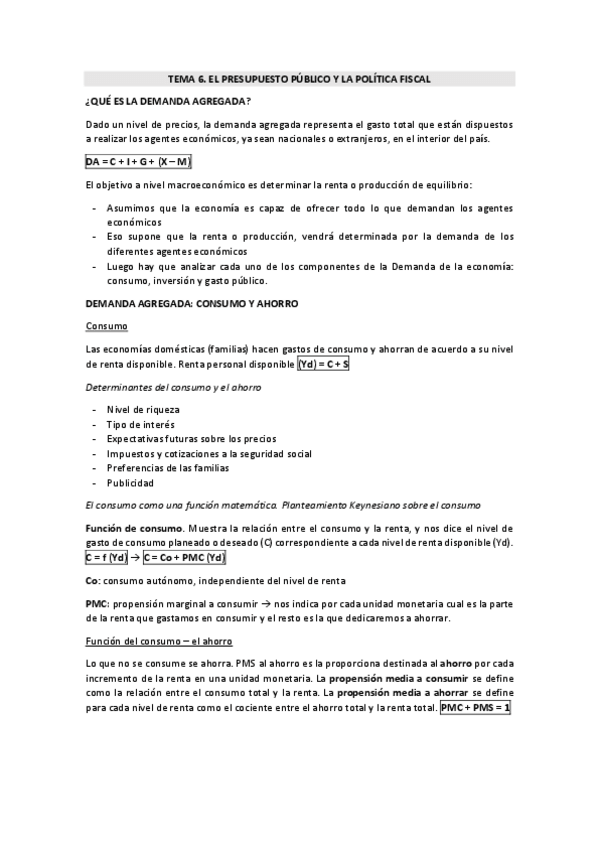 TEMA 6. EL PRESUPUESTO PÚBLICO Y LA POLÍTICA FISCAL

¿QUÉ ES LA DEMANDA AGREGADA?

Dado un nivel de precios, la demanda agregada representa el gasto total que están dispuestos a realizar los agentes económicos, ya sean nacionales o extranjeros, en el interior del país.

DA = C + I + G + (X – M)

El objetivo a nivel macroeconómico es determinar la renta o producción de equilibrio:

- Asumimos que la economía es capaz de ofrecer todo lo que demandan los agentes económicos
- Eso supone que la renta o producción, vendrá determinada por la demanda de los diferentes agentes económicos
- Luego hay que analizar cada uno de los componentes de la Demanda de la economía: consumo, inversión y gasto público.

DEMANDA AGREGADA: CONSUMO Y AHORRO

Consumo

Las economías domésticas (familias) hacen gastos de consumo y ahorran de acuerdo a su nivel de renta disponible. Renta personal disponible (Yd) = C + S

Determinantes del consumo y el ahorro

- Nivel de riqueza
- Tipo de interés
- Expectativas futuras sobre los precios
- Impuestos y cotizaciones a la seguridad social
- Preferencias de las familias
- Publicidad

El consumo como una función matemática. Planteamiento Keynesiano sobre el consumo

Función de consumo. Muestra la relación entre el consumo y la renta, y nos dice el nivel de gasto de consumo planeado o deseado (C) correspondiente a cada nivel de renta disponible (Yd). C = f (Yd) → C = Co + PMC (Yd)

Co: consumo autónomo, independiente del nivel de renta

PMC: propensión marginal a consumir → nos indica por cada unidad monetaria cual es la parte de la renta que gastamos en consumir y el resto es la que dedicaremos a ahorrar.

Función del consumo – el ahorro

Lo que no se consume se ahorra. PMS al ahorro es la proporciona destinada al ahorro por cada incremento de la renta en una unidad monetaria. La propensión media a consumir se define como la relación entre el consumo total y la renta. La propensión media a ahorrar se define para cada nivel de renta como el cociente entre el ahorro total y la renta total. PMC + PMS = 1